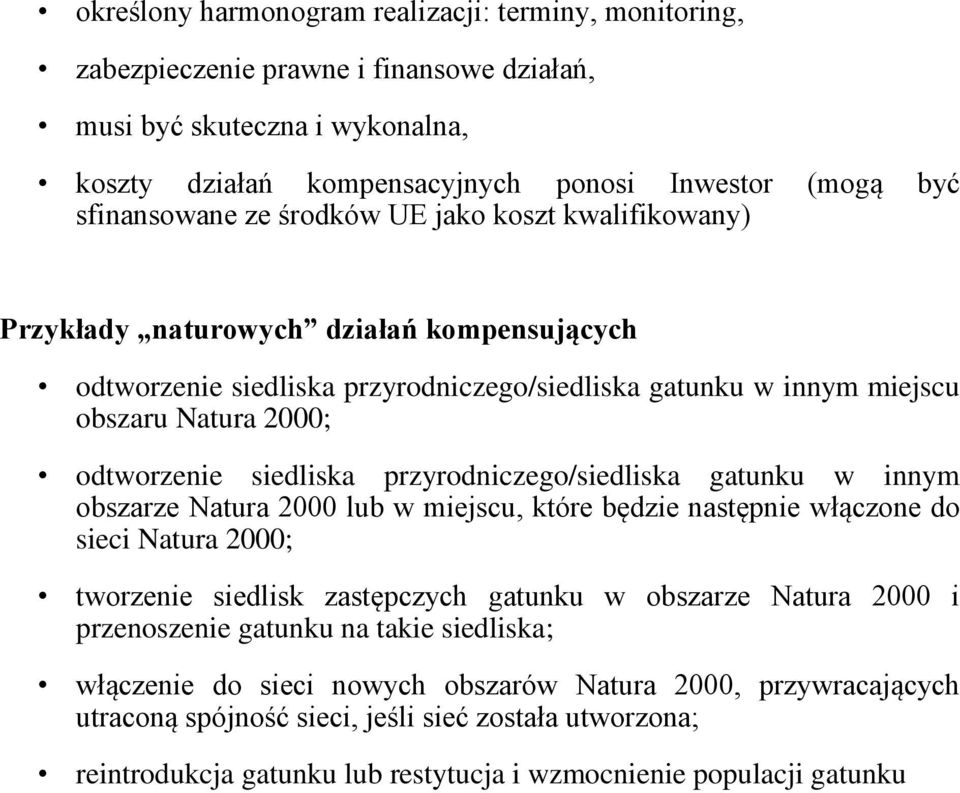 • określony harmonogram realizacji: terminy, monitoring,

• zabezpieczenie prawne i finansowe działań,

• musi być skuteczna i wykonalna,

• koszty działań kompensacyjnych ponosi Inwestor (mogą być sfinansowane ze środków UE jako koszt kwalifikowany)

Przykłady „naturowych” działań kompensujących

• odtworzenie siedliska przyrodniczego/siedliska gatunku w innym miejscu obszaru Natura 2000;

• odtworzenie siedliska przyrodniczego/siedliska gatunku w innym obszarze Natura 2000 lub w miejscu, które będzie następnie włączone do sieci Natura 2000;

• tworzenie siedlisk zastępczych gatunku w obszarze Natura 2000 i przenoszenie gatunku na takie siedliska;

• włączenie do sieci nowych obszarów Natura 2000, przywracających utraconą spójność sieci, jeśli sieć została utworzona;

• reintrodukcja gatunku lub restytucja i wzmocnienie populacji gatunku